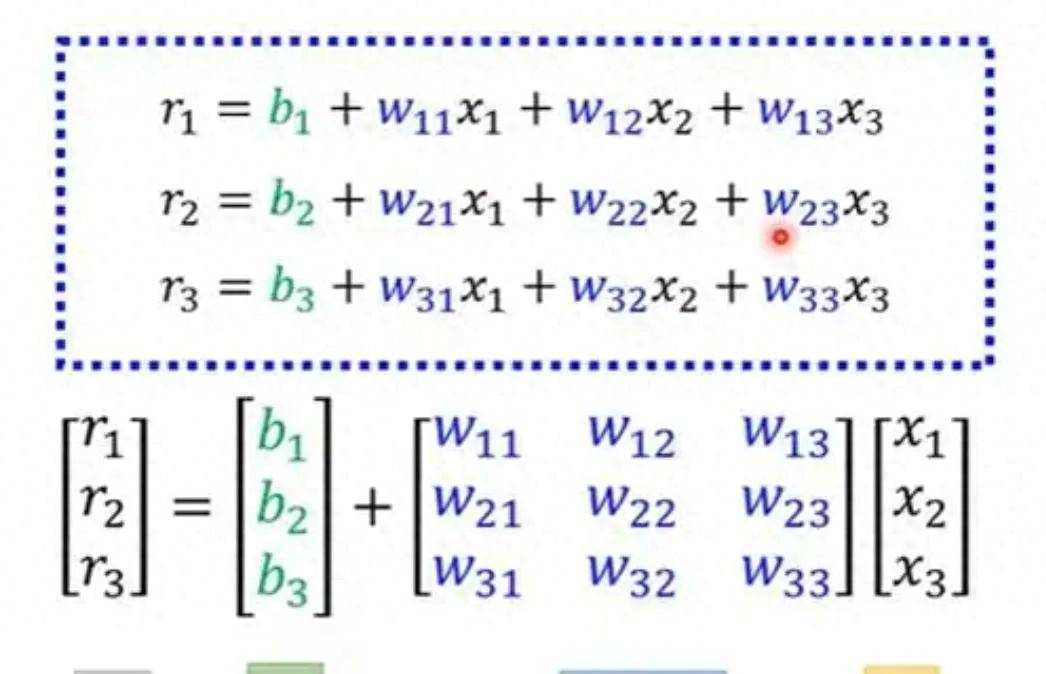 $r_1 = b_1 + w_{11}x_1 + w_{12}x_2 + w_{13}x_3$

$r_2 = b_2 + w_{21}x_1 + w_{22}x_2 + w_{23}x_3$

$r_3 = b_3 + w_{31}x_1 + w_{32}x_2 + w_{33}x_3$

$\begin{bmatrix} r_1 \\ r_2 \\ r_3 \end{bmatrix} = \begin{bmatrix} b_1 \\ b_2 \\ b_3 \end{bmatrix} + \begin{bmatrix} w_{11} & w_{12} & w_{13} \\ w_{21} & w_{22} & w_{23} \\ w_{31} & w_{32} & w_{33} \end{bmatrix} \begin{bmatrix} x_1 \\ x_2 \\ x_3 \end{bmatrix}$